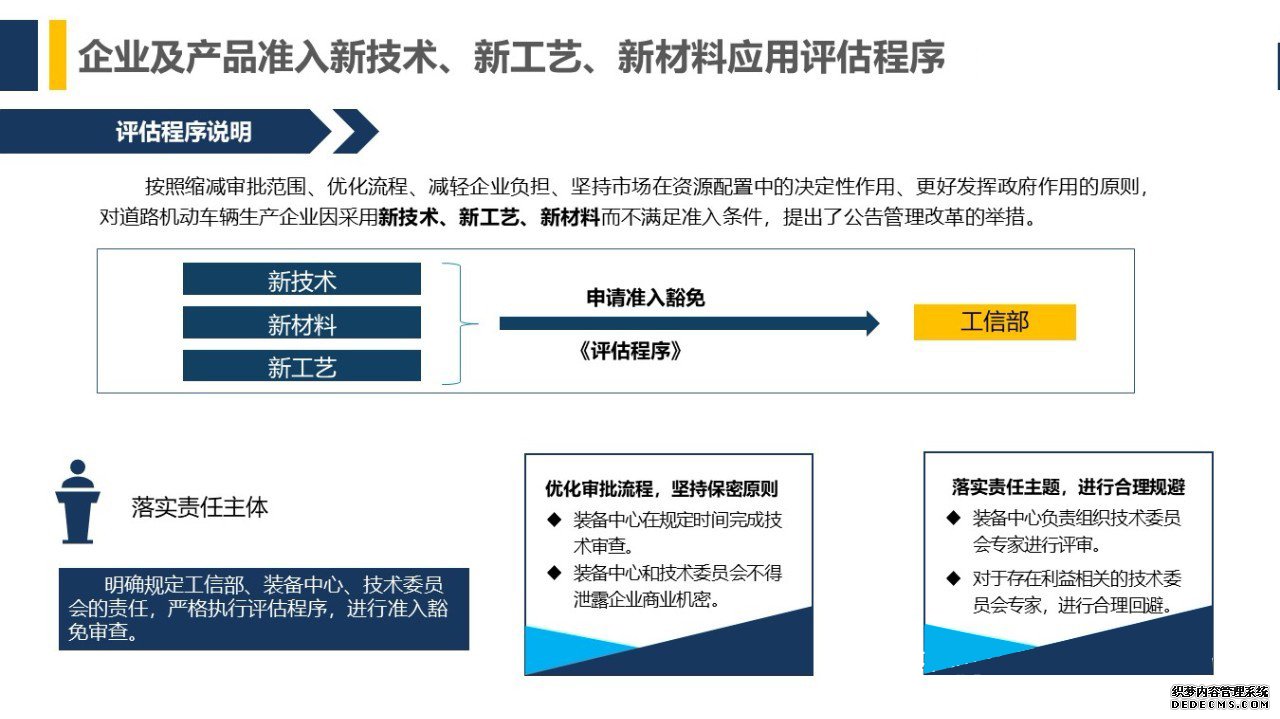 企业及产品准入新技术、新工艺、新材料应用评估程序

评估程序说明

按照缩减审批范围、优化流程、减轻企业负担、坚持市场在资源配置中的决定性作用、更好发挥政府作用的原则，对道路机动车辆生产企业因采用新技术、新工艺、新材料而不满足准入条件，提出了公告管理改革的举措。

新技术
新材料
新工艺

申请准入豁免

《评估程序》

工信部

落实责任主体

明确规定工信部、装备中心、技术委员会的责任，严格执行评估程序，进行准入豁免审查。

优化审批流程，坚持保密原则
◆ 装备中心在规定时间完成技术审查。
◆ 装备中心和技术委员会不得泄露企业商业机密。

落实责任主题，进行合理规避
◆ 装备中心负责组织技术委员会专家进行评审。
◆ 对于存在利益相关的技术委员会专家，进行合理回避。

织梦内容管理系统
DEDECMS.COM